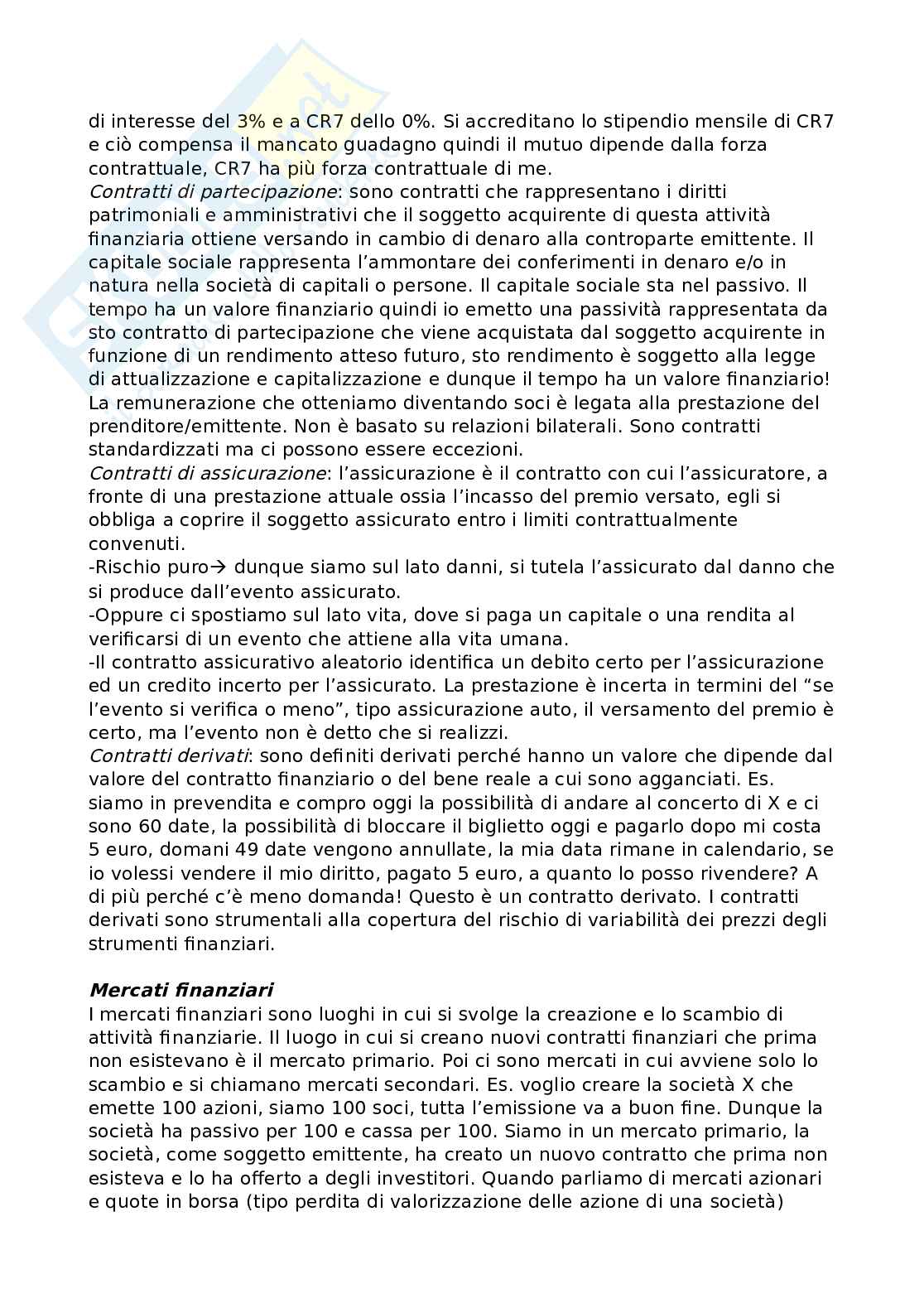 di interesse del 3% e a CR7 dello 0%. Si accreditano lo stipendio mensile di CR7 e ciò compensa il mancato guadagno quindi il mutuo dipende dalla forza contrattuale, CR7 ha più forza contrattuale di me.
Contratti di partecipazione: sono contratti che rappresentano i diritti patrimoniali e amministrativi che il soggetto acquirente di questa attività finanziaria ottiene versando in cambio di denaro alla controparte emittente. Il capitale sociale rappresenta l'ammontare dei conferimenti in denaro e/o in natura nella società di capitali o persone. Il capitale sociale sta nel passivo. Il tempo ha un valore finanziario quindi io emetto una passività rappresentata da sto contratto di partecipazione che viene acquistata dal soggetto acquirente in funzione di un rendimento atteso futuro, sto rendimento è soggetto alla legge di attualizzazione e capitalizzazione e dunque il tempo ha un valore finanziario! La remunerazione che otteniamo diventando soci è legata alla prestazione del prenditore/emittente. Non è basato su relazioni bilaterali. Sono contratti standardizzati ma ci possono essere eccezioni.
Contratti di assicurazione: l'assicurazione è il contratto con cui l'assicuratore, a fronte di una prestazione attuale ossia l'incasso del premio versato, egli si obbliga a coprire il soggetto assicurato entro i limiti contrattualmente convenuti.
-Rischio puro→ dunque siamo sul lato danni, si tutela l'assicurato dal danno che si produce dall'evento assicurato.
-Oppure ci spostiamo sul lato vita, dove si paga un capitale o una rendita al verificarsi di un evento che attiene alla vita umana.
-Il contratto assicurativo aleatorio identifica un debito certo per l'assicurazione ed un credito incerto per l'assicurato. La prestazione è incerta in termini del "se l'evento si verifica o meno", tipo assicurazione auto, il versamento del premio è certo, ma l'evento non è detto che si realizzi.
Contratti derivati: sono definiti derivati perché hanno un valore che dipende dal valore del contratto finanziario o del bene reale a cui sono agganciati. Es. siamo in prevendita e compro oggi la possibilità di andare al concerto di X e ci sono 60 date, la possibilità di bloccare il biglietto oggi e pagarlo dopo mi costa 5 euro, domani 49 date vengono annullate, la mia data rimane in calendario, se io volessi vendere il mio diritto, pagato 5 euro, a quanto lo posso rivendere? A di più perché c'è meno domanda! Questo è un contratto derivato. I contratti derivati sono strumentali alla copertura del rischio di variabilità dei prezzi degli strumenti finanziari.

Mercati finanziari
I mercati finanziari sono luoghi in cui si svolge la creazione e lo scambio di attività finanziarie. Il luogo in cui si creano nuovi contratti finanziari che prima non esistevano è il mercato primario. Poi ci sono mercati in cui avviene solo lo scambio e si chiamano mercati secondari. Es. voglio creare la società X che emette 100 azioni, siamo 100 soci, tutta l'emissione va a buon fine. Dunque la società ha passivo per 100 e cassa per 100. Siamo in un mercato primario, la società, come soggetto emittente, ha creato un nuovo contratto che prima non esisteva e lo ha offerto a degli investitori. Quando parliamo di mercati azionari e quote in borsa (tipo perdita di valorizzazione delle azione di una società)